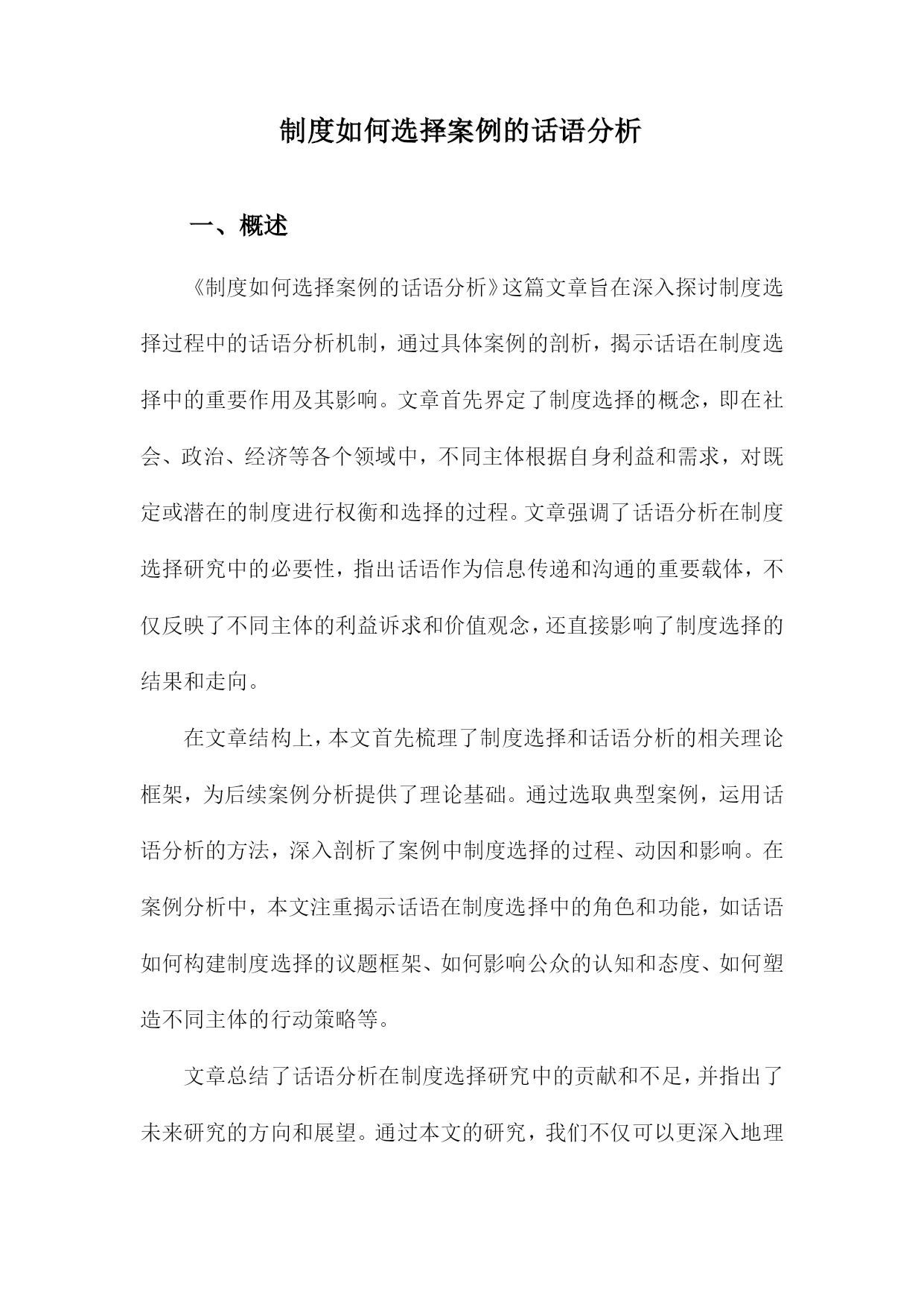 制度如何选择案例的话语分析

一、概述

《制度如何选择案例的话语分析》这篇文章旨在深入探讨制度选择过程中的话语分析机制，通过具体案例的剖析，揭示话语在制度选择中的重要作用及其影响。文章首先界定了制度选择的概念，即在社会、政治、经济等各个领域中，不同主体根据自身利益和需求，对既定或潜在的制度进行权衡和选择的过程。文章强调了话语分析在制度选择研究中的必要性，指出话语作为信息传递和沟通的重要载体，不仅反映了不同主体的利益诉求和价值观念，还直接影响了制度选择的结果和走向。

在文章结构上，本文首先梳理了制度选择和话语分析的相关理论框架，为后续案例分析提供了理论基础。通过选取典型案例，运用话语分析的方法，深入剖析了案例中制度选择的过程、动因和影响。在案例分析中，本文注重揭示话语在制度选择中的角色和功能，如话语如何构建制度选择的议题框架、如何影响公众的认知和态度、如何塑造不同主体的行动策略等。

文章总结了话语分析在制度选择研究中的贡献和不足，并指出了未来研究的方向和展望。通过本文的研究，我们不仅可以更深入地理